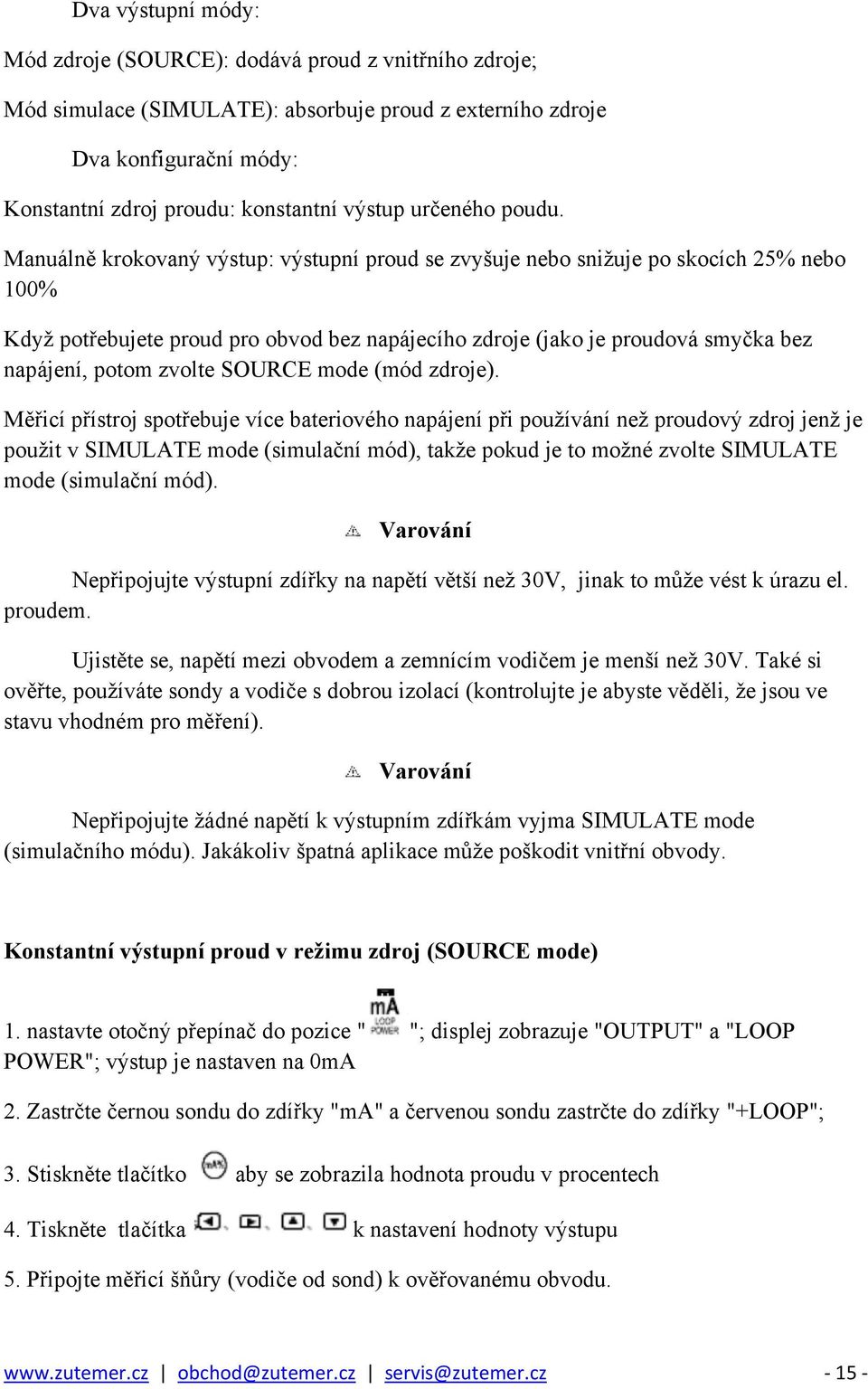 Dva výstupní módy:

Mód zdroje (SOURCE): dodává proud z vnitřního zdroje;

Mód simulace (SIMULATE): absorbuje proud z externího zdroje

Dva konfigurační módy:

Konstantní zdroj proudu: konstantní výstup určeného poudu.

Manuálně krokovaný výstup: výstupní proud se zvyšuje nebo snižuje po skocích 25% nebo 100%

Když potřebujete proud pro obvod bez napájecího zdroje (jako je proudová smyčka bez napájení, potom zvolte SOURCE mode (mód zdroje).

Měřicí přístroj spotřebuje více bateriového napájení při používání než proudový zdroj jenž je použit v SIMULATE mode (simulační mód), takže pokud je to možné zvolte SIMULATE mode (simulační mód).

Varování

Nepřipojujte výstupní zdířky na napětí větší než 30V, jinak to může vést k úrazu el. proudem.

Ujistěte se, napětí mezi obvodem a zemnícím vodičem je menší než 30V. Také si ověřte, používáte sondy a vodiče s dobrou izolací (kontrolujte je abyste věděli, že jsou ve stavu vhodném pro měření).

Varování

Nepřipojujte žádné napětí k výstupním zdířkám vyjma SIMULATE mode (simulačního módu). Jakákoliv špatná aplikace může poškodit vnitřní obvody.

Konstantní výstupní proud v režimu zdroj (SOURCE mode)

1. nastavte otočný přepínač do pozice " mA LOOP POWER "; displej zobrazuje "OUTPUT" a "LOOP POWER"; výstup je nastaven na 0mA

2. Zastrčte černou sondu do zdířky "mA" a červenou sondu zastrčte do zdířky "+LOOP";

3. Stiskněte tlačítko mA% aby se zobrazila hodnota proudu v procentech

4. Tiskněte tlačítka , , , k nastavení hodnoty výstupu

5. Připojte měřicí šňůry (vodiče od sond) k ověřovanému obvodu.

www.zutemer.cz | obchod@zutemer.cz | servis@zutemer.cz - 15 -